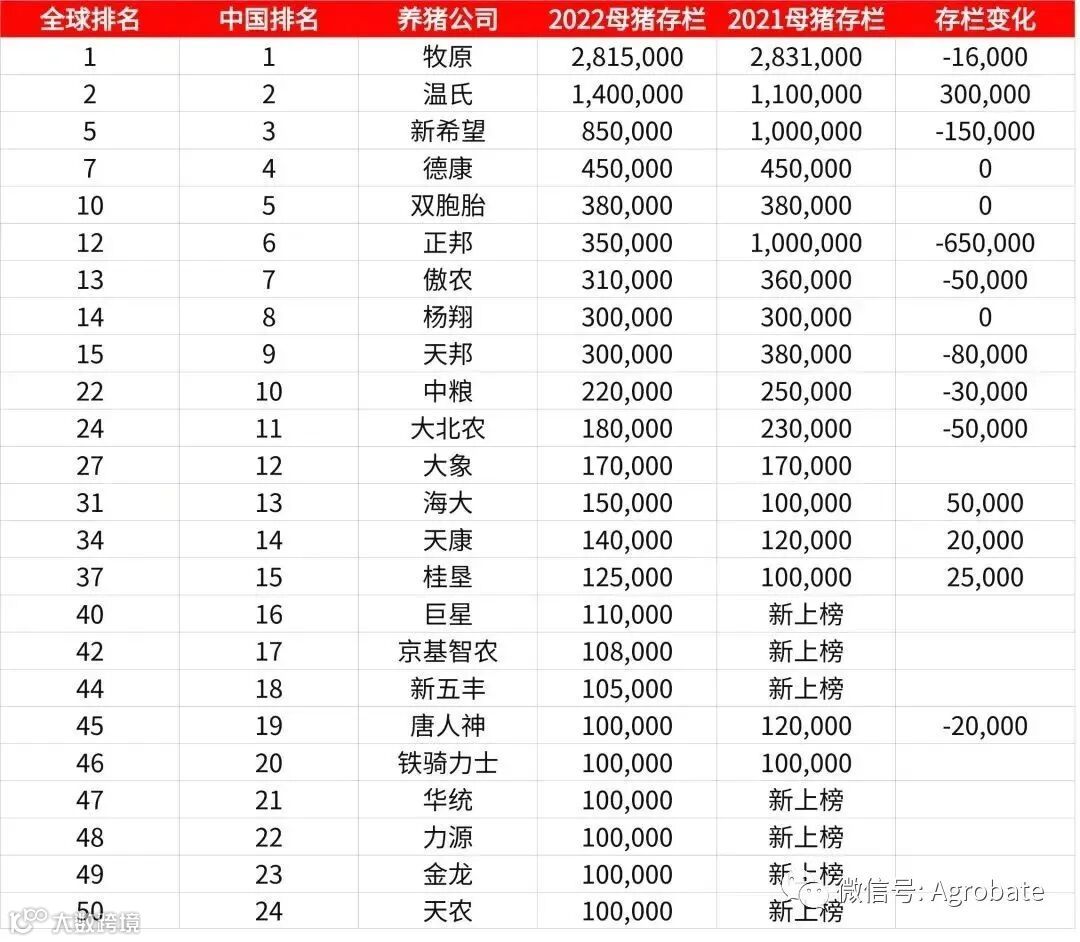 | 全球排名 | 中国排名 | 养猪公司 | 2022母猪存栏 | 2021母猪存栏 | 存栏变化 |
|---|---|---|---|---|---|
| 1 | 1 | 牧原 | 2,815,000 | 2,831,000 | -16,000 |
| 2 | 2 | 温氏 | 1,400,000 | 1,100,000 | 300,000 |
| 5 | 3 | 新希望 | 850,000 | 1,000,000 | -150,000 |
| 7 | 4 | 德康 | 450,000 | 450,000 | 0 |
| 10 | 5 | 双胞胎 | 380,000 | 380,000 | 0 |
| 12 | 6 | 正邦 | 350,000 | 1,000,000 | -650,000 |
| 13 | 7 | 傲农 | 310,000 | 360,000 | -50,000 |
| 14 | 8 | 杨翔 | 300,000 | 300,000 | 0 |
| 15 | 9 | 天邦 | 300,000 | 380,000 | -80,000 |
| 22 | 10 | 中粮 | 220,000 | 250,000 | -30,000 |
| 24 | 11 | 大北农 | 180,000 | 230,000 | -50,000 |
| 27 | 12 | 大象 | 170,000 | 170,000 | |
| 31 | 13 | 海大 | 150,000 | 100,000 | 50,000 |
| 34 | 14 | 天康 | 140,000 | 120,000 | 20,000 |
| 37 | 15 | 桂垦 | 125,000 | 100,000 | 25,000 |
| 40 | 16 | 巨星 | 110,000 | 新上榜 | |
| 42 | 17 | 京基智农 | 108,000 | 新上榜 | |
| 44 | 18 | 新五丰 | 105,000 | 新上榜 | |
| 45 | 19 | 唐人神 | 100,000 | 120,000 | -20,000 |
| 46 | 20 | 铁骑力士 | 100,000 | 100,000 | |
| 47 | 21 | 华统 | 100,000 | 新上榜 | |
| 48 | 22 | 力源 | 100,000 | 新上榜 | |
| 49 | 23 | 金龙 | 100,000 | 新上榜 | |
| 50 | 24 | 天农 | 100,000 | 新上榜 | |

微信号: Agrobate

大数跨境